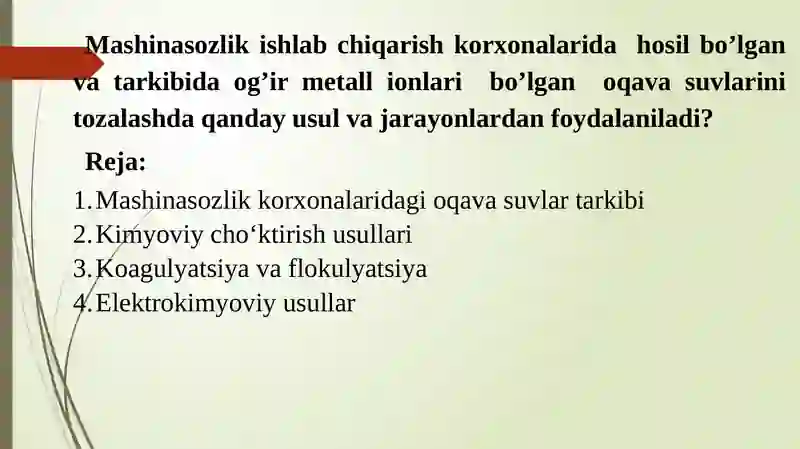 Mashinasozlik ishlab chiqarish korxonalarida hosil bo’lgan va tarkibida og’ir metall ionlari bo’lgan oqava suvlarini tozalashda qanday usul va jarayonlardan foydalaniladi?

Reja:

1. Mashinasozlik korxonalaridagi oqava suvlar tarkibi
2. Kimyoviy cho‘ktirish usullari
3. Koagulyatsiya va flokulyatsiya
4. Elektrokimyoviy usullar